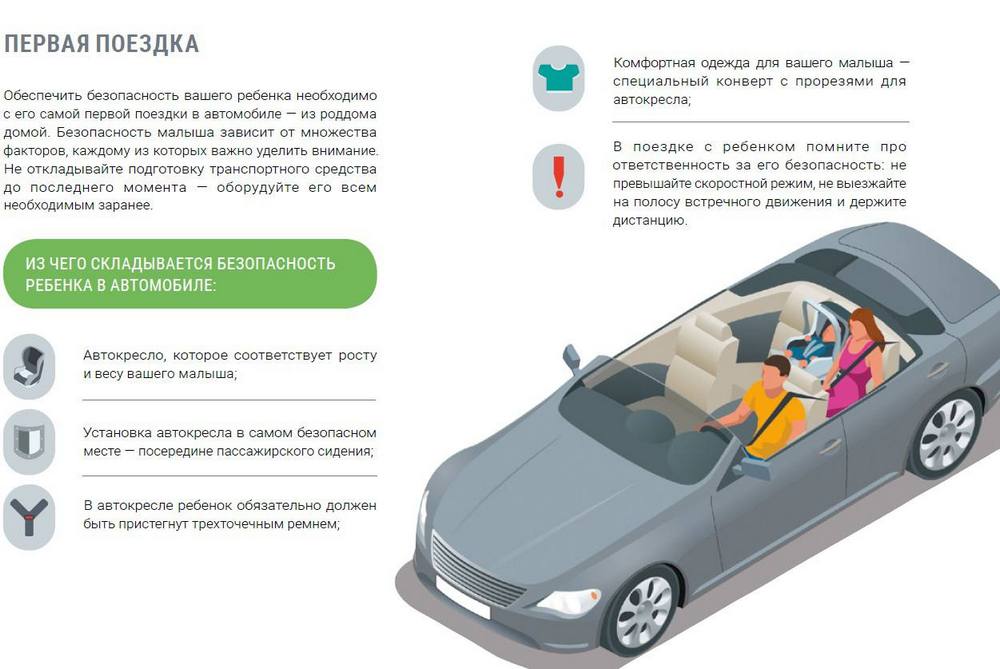 ПЕРВАЯ ПОЕЗДКА

Обеспечить безопасность вашего ребенка необходимо с его самой первой поездки в автомобиле — из роддома домой. Безопасность малыша зависит от множества факторов, каждому из которых важно уделить внимание. Не откладывайте подготовку транспортного средства до последнего момента — оборудуйте его всем необходимым заранее.

ИЗ ЧЕГО СКЛАДЫВАЕТСЯ БЕЗОПАСНОСТЬ РЕБЕНКА В АВТОМОБИЛЕ:

Автокресло, которое соответствует росту и весу вашего малыша;

Установка автокресла в самом безопасном месте — посередине пассажирского сидения;

В автокресле ребенок обязательно должен быть пристегнут трехточечным ремнем;

Комфортная одежда для вашего малыша — специальный конверт с прорезями для автокресла;

В поездке с ребенком помните про ответственность за его безопасность: не превышайте скоростной режим, не выезжайте на полосу встречного движения и держите дистанцию.